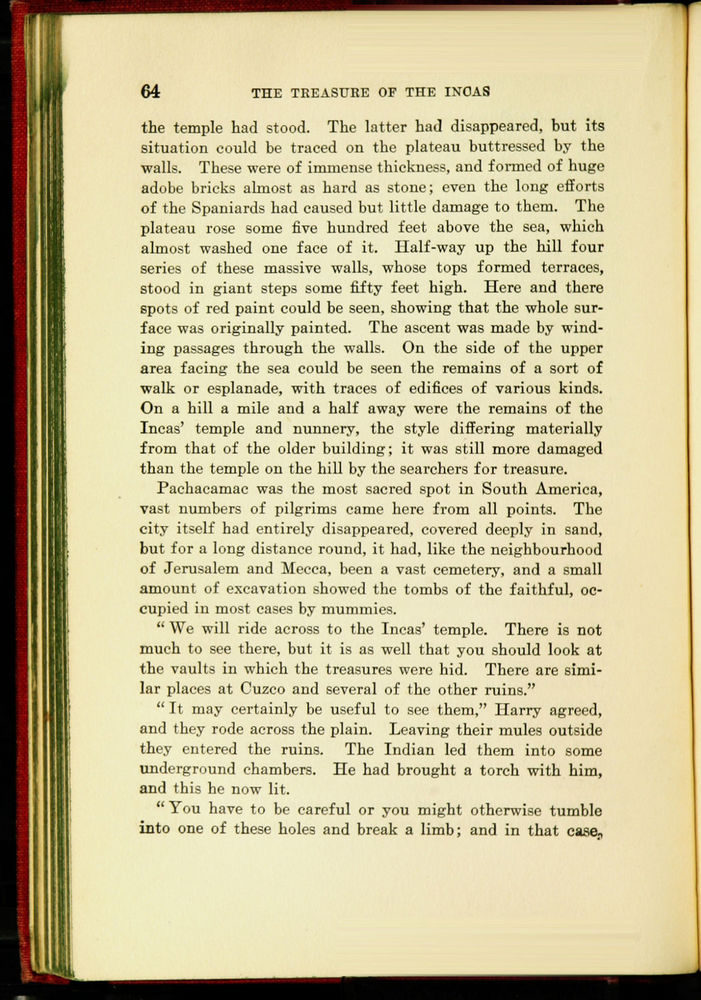 64 THE TREASURE OF THE INCAS

the temple had stood. The latter had disappeared, but its situation could be traced on the plateau buttressed by the walls. These were of immense thickness, and formed of huge adobe bricks almost as hard as stone; even the long efforts of the Spaniards had caused but little damage to them. The plateau rose some five hundred feet above the sea, which almost washed one face of it. Half-way up the hill four series of these massive walls, whose tops formed terraces, stood in giant steps some fifty feet high. Here and there spots of red paint could be seen, showing that the whole surface was originally painted. The ascent was made by winding passages through the walls. On the side of the upper area facing the sea could be seen the remains of a sort of walk or esplanade, with traces of edifices of various kinds. On a hill a mile and a half away were the remains of the Incas' temple and nunnery, the style differing materially from that of the older building; it was still more damaged than the temple on the hill by the searchers for treasure.

Pachacamac was the most sacred spot in South America, vast numbers of pilgrims came here from all points. The city itself had entirely disappeared, covered deeply in sand, but for a long distance round, it had, like the neighbourhood of Jerusalem and Mecca, been a vast cemetery, and a small amount of excavation showed the tombs of the faithful, occupied in most cases by mummies.

"We will ride across to the Incas' temple. There is not much to see there, but it is as well that you should look at the vaults in which the treasures were hid. There are similar places at Cuzco and several of the other ruins."

"It may certainly be useful to see them," Harry agreed, and they rode across the plain. Leaving their mules outside they entered the ruins. The Indian led them into some underground chambers. He had brought a torch with him, and this he now lit.

"You have to be careful or you might otherwise tumble into one of these holes and break a limb; and in that case,